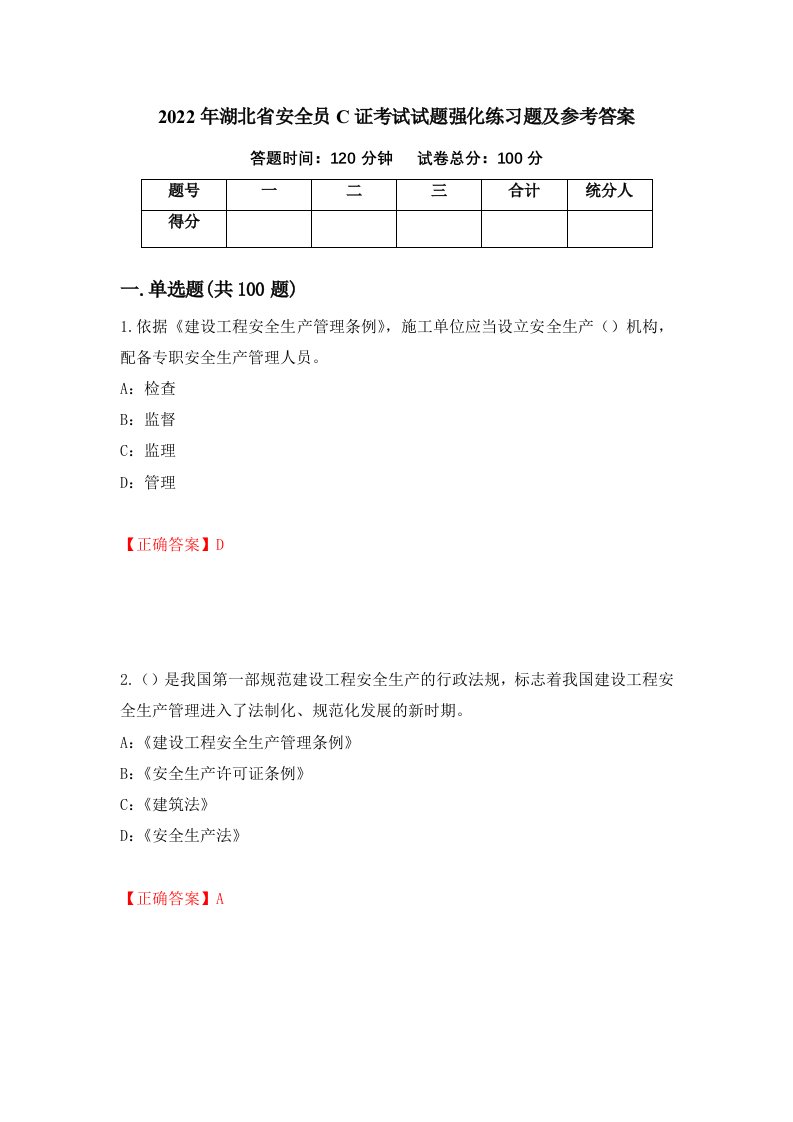 2022年湖北省安全员C证考试试题强化练习题及参考答案

答题时间：120分钟　　试卷总分：100分

| 题号 | 一 | 二 | 三 | 合计 | 统分人 |
|---|---|---|---|---|---|
| 得分 |  |  |  |  |  |

一.单选题(共100题)

1.依据《建设工程安全生产管理条例》，施工单位应当设立安全生产（）机构，配备专职安全生产管理人员。

A：检查

B：监督

C：监理

D：管理

【正确答案】D

2.（）是我国第一部规范建设工程安全生产的行政法规，标志着我国建设工程安全生产管理进入了法制化、规范化发展的新时期。

A：《建设工程安全生产管理条例》

B：《安全生产许可证条例》

C：《建筑法》

D：《安全生产法》

【正确答案】A